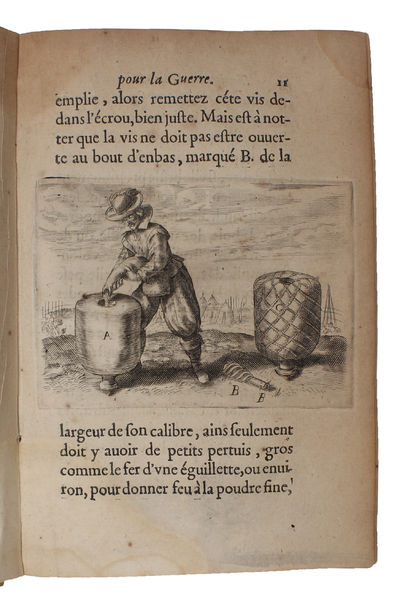 pour la Guerre. 11

emplie, alors remettez céte vis dedans l'écrou, bien juste. Mais est à notter que la vis ne doit pas estre ouuerte au bout d'enbas, marqué B. de la

A

C

B

B

largeur de son calibre, ains seulement doit y auoir de petits pertuis, gros comme le fer d'vne éguillette, ou enuiron, pour donner feu à la poudre fine,